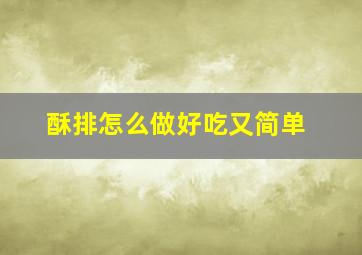 酥排怎么做好吃又简单